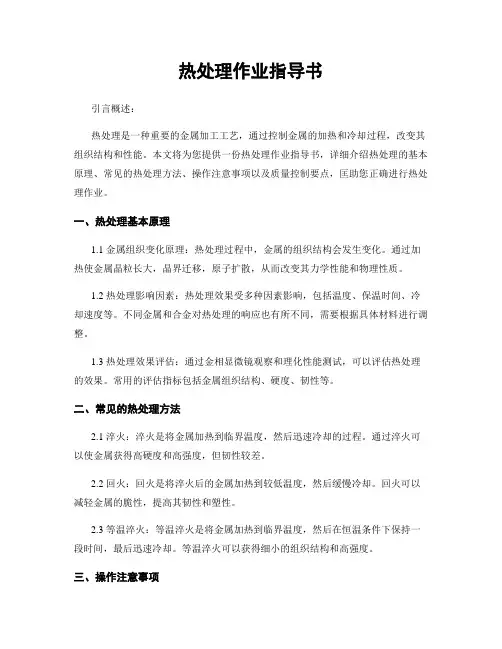 热处理作业指导书

引言概述：

热处理是一种重要的金属加工工艺，通过控制金属的加热和冷却过程，改变其组织结构和性能。本文将为您提供一份热处理作业指导书，详细介绍热处理的基本原理、常见的热处理方法、操作注意事项以及质量控制要点，匡助您正确进行热处理作业。

一、热处理基本原理

1.1 金属组织变化原理：热处理过程中，金属的组织结构会发生变化。通过加热使金属晶粒长大，晶界迁移，原子扩散，从而改变其力学性能和物理性质。

1.2 热处理影响因素：热处理效果受多种因素影响，包括温度、保温时间、冷却速度等。不同金属和合金对热处理的响应也有所不同，需要根据具体材料进行调整。

1.3 热处理效果评估：通过金相显微镜观察和理化性能测试，可以评估热处理的效果。常用的评估指标包括金属组织结构、硬度、韧性等。

二、常见的热处理方法

2.1 淬火：淬火是将金属加热到临界温度，然后迅速冷却的过程。通过淬火可以使金属获得高硬度和高强度，但韧性较差。

2.2 回火：回火是将淬火后的金属加热到较低温度，然后缓慢冷却。回火可以减轻金属的脆性，提高其韧性和塑性。

2.3 等温淬火：等温淬火是将金属加热到临界温度，然后在恒温条件下保持一段时间，最后迅速冷却。等温淬火可以获得细小的组织结构和高强度。

三、操作注意事项